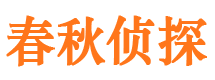 春秋侦探